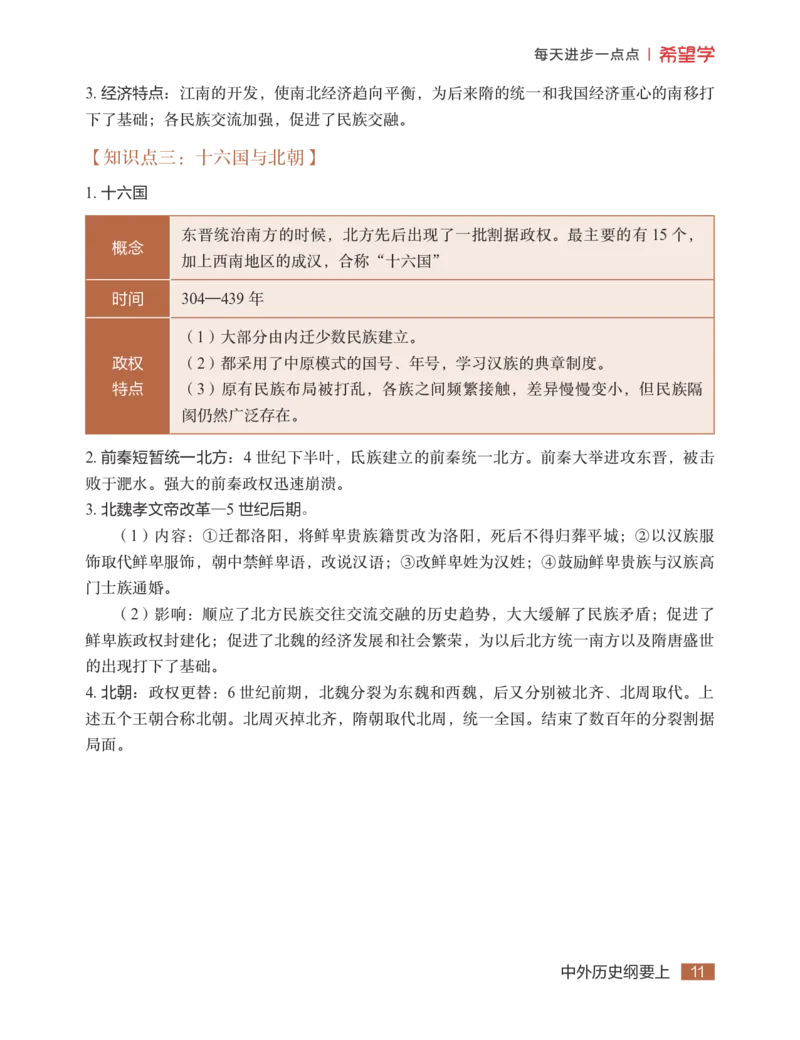 每天进步一点点 | 希望学

3. 经济特点：江南的开发，使南北经济趋向平衡，为后来隋的统一和我国经济重心的南移打下了基础；各民族交流加强，促进了民族交融。

【知识点三：十六国与北朝】

1. 十六国

| 概念 | 东晋统治南方的时候，北方先后出现了一批割据政权。最主要的有 15 个，加上西南地区的成汉，合称“十六国” |
|---|---|
| 时间 | 304—439 年 |
| 政权特点 | （1）大部分由内迁少数民族建立。（2）都采用了中原模式的国号、年号，学习汉族的典章制度。（3）原有民族布局被打乱，各族之间频繁接触，差异慢慢变小，但民族隔阂仍然广泛存在。 |

2. 前秦短暂统一北方：4 世纪下半叶，氐族建立的前秦统一北方。前秦大举进攻东晋，被击败于淝水。强大的前秦政权迅速崩溃。

3. 北魏孝文帝改革—5 世纪后期。

（1）内容：①迁都洛阳，将鲜卑贵族籍贯改为洛阳，死后不得归葬平城；②以汉族服饰取代鲜卑服饰，朝中禁鲜卑语，改说汉语；③改鲜卑姓为汉姓；④鼓励鲜卑贵族与汉族高门士族通婚。

（2）影响：顺应了北方民族交往交流交融的历史趋势，大大缓解了民族矛盾；促进了鲜卑族政权封建化；促进了北魏的经济发展和社会繁荣，为以后北方统一南方以及隋唐盛世的出现打下了基础。

4. 北朝：政权更替：6 世纪前期，北魏分裂为东魏和西魏，后又分别被北齐、北周取代。上述五个王朝合称北朝。北周灭掉北齐，隋朝取代北周，统一全国。结束了数百年的分裂割据局面。

中外历史纲要上 11